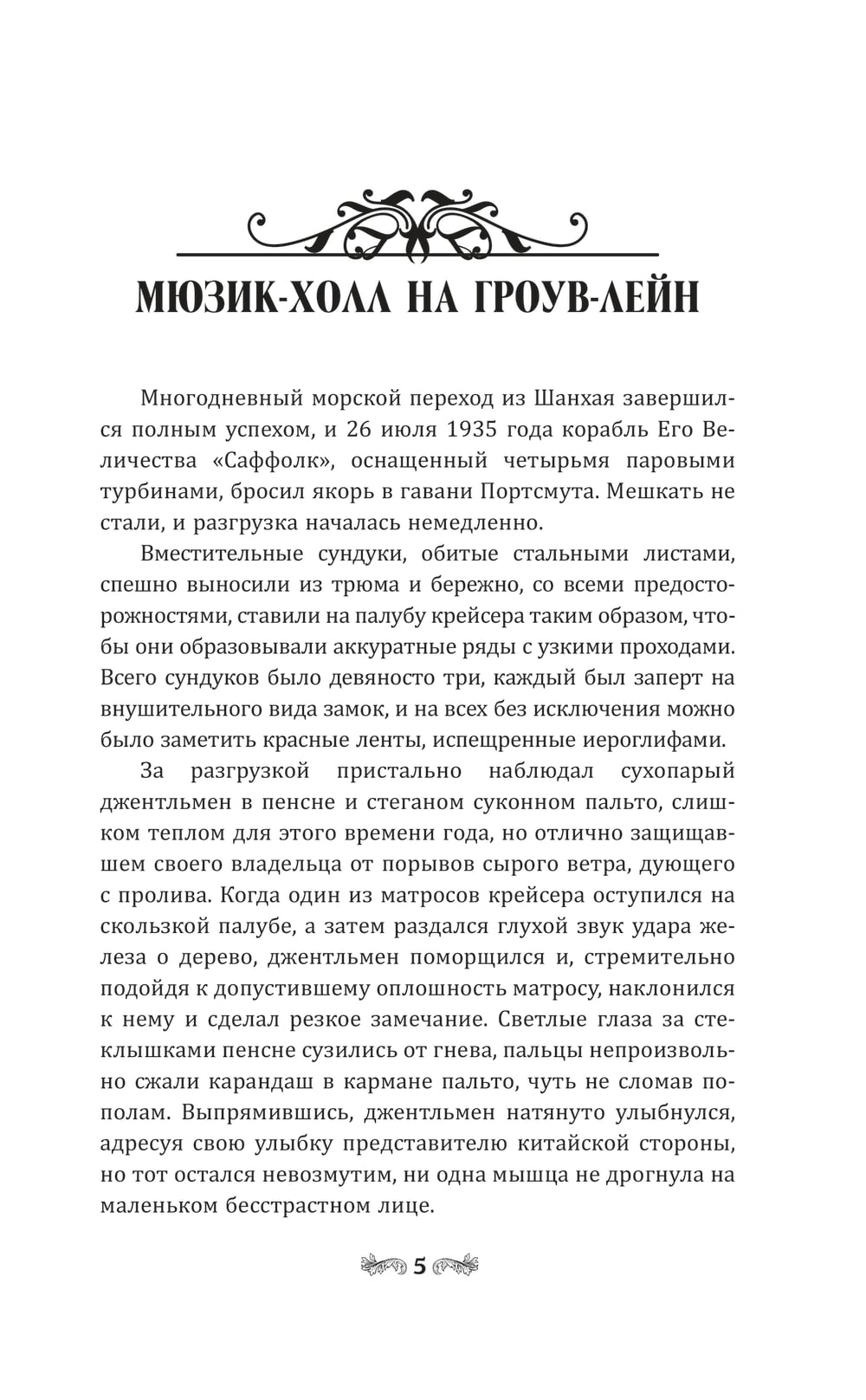 МЮЗИК-ХОЛЛ НА ГРОУВ-ЛЕЙН

Многодневный морской переход из Шанхая завершился полным успехом, и 26 июля 1935 года корабль Его Величества «Саффолк», оснащенный четырьмя паровыми турбинами, бросил якорь в гавани Портсмута. Мешкать не стали, и разгрузка началась немедленно.

Вместительные сундуки, обитые стальными листами, спешно выносили из трюма и бережно, со всеми предосторожностями, ставили на палубу крейсера таким образом, чтобы они образовывали аккуратные ряды с узкими проходами. Всего сундуков было девяносто три, каждый был заперт на внушительного вида замок, и на всех без исключения можно было заметить красные ленты, испещренные иероглифами.

За разгрузкой пристально наблюдал сухопарый джентльмен в пенсне и стеганом суконном пальто, слишком теплом для этого времени года, но отлично защищавшем своего владельца от порывов сырого ветра, дующего с пролива. Когда один из матросов крейсера оступился на скользкой палубе, а затем раздался глухой звук удара железа о дерево, джентльмен поморщился и, стремительно подойдя к допустившему оплошность матросу, наклонился к нему и сделал резкое замечание. Светлые глаза за стеклышками пенсне сузились от гнева, пальцы непроизвольно сжали карандаш в кармане пальто, чуть не сломав пополам. Выпрямившись, джентльмен натянуто улыбнулся, адресуя свою улыбку представителю китайской стороны, но тот остался невозмутим, ни одна мышца не дрогнула на маленьком бесстрастном лице.

5